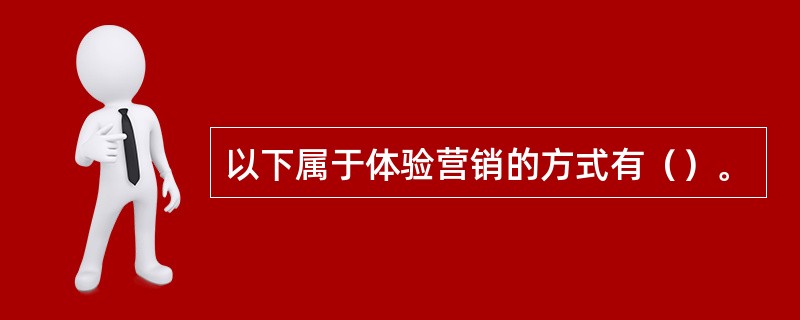 以下属于体验营销的方式有（）。